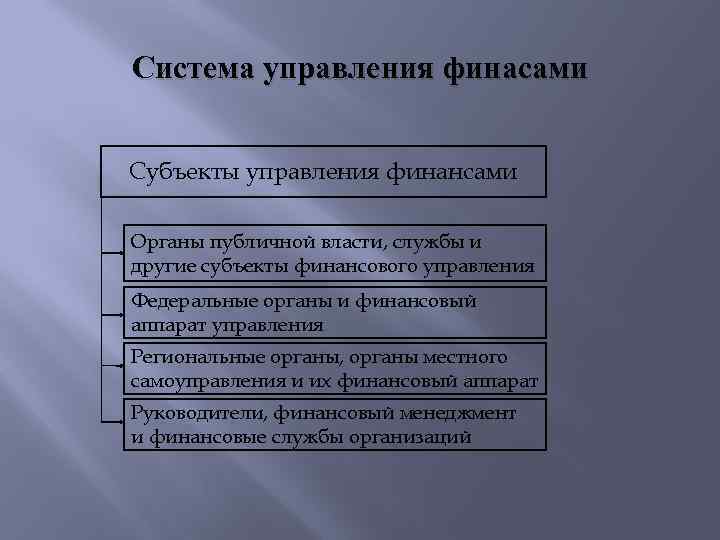 Система управления финасами

Субъекты управления финансами

Органы публичной власти, службы и другие субъекты финансового управления

Федеральные органы и финансовый аппарат управления

Региональные органы, органы местного самоуправления и их финансовый аппарат

Руководители, финансовый менеджмент и финансовые службы организаций